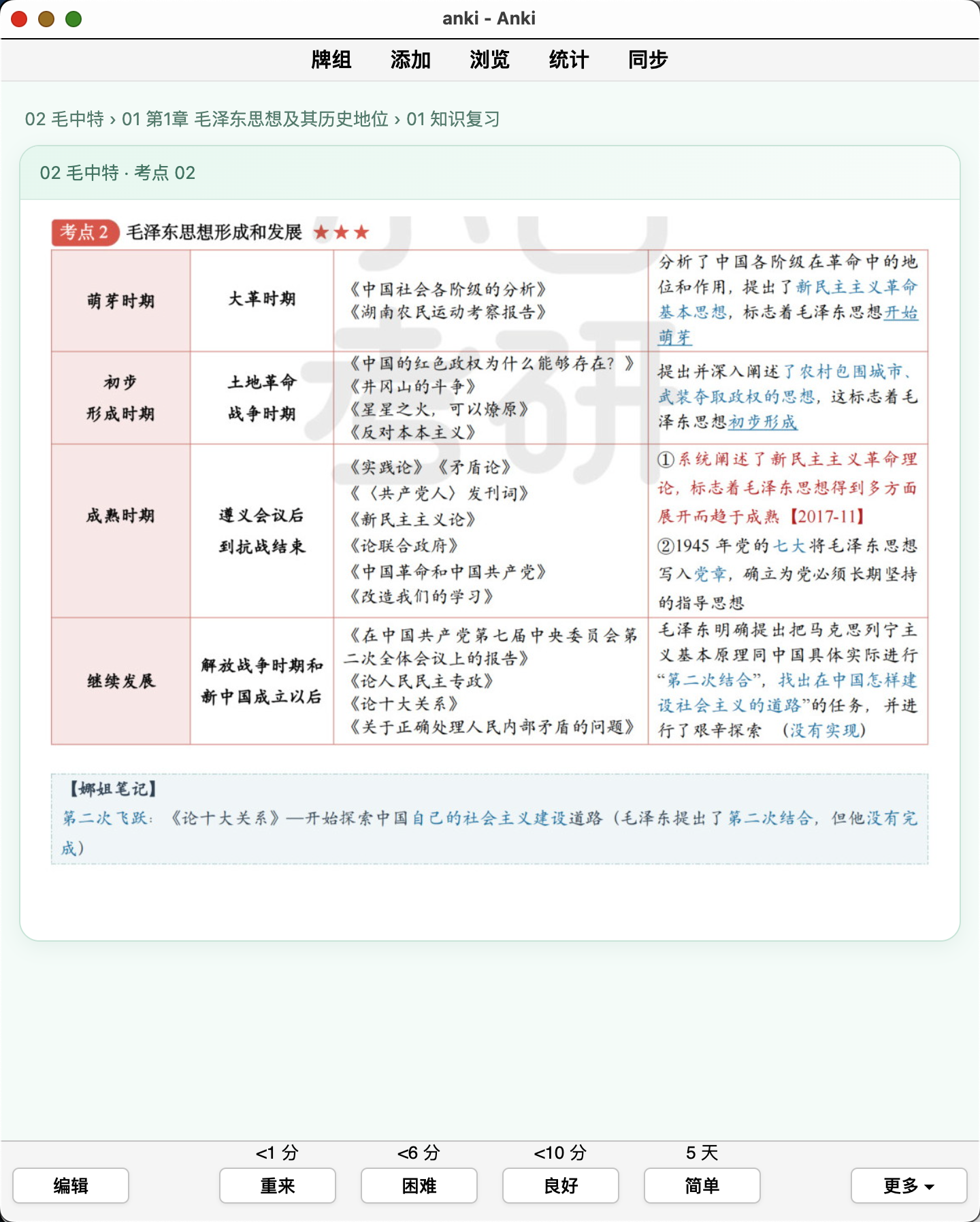 anki - Anki

牌组 添加 浏览 统计 同步

02 毛中特 › 01 第1章 毛泽东思想及其历史地位 › 01 知识复习

02 毛中特 · 考点 02

考点 2 毛泽东思想形成和发展 ★★★

| 萌芽时期 | 大革时期 | 《中国社会各阶级的分析》《湖南农民运动考察报告》 | 分析了中国各阶级在革命中的地位和作用，提出了新民主主义革命基本思想，标志着毛泽东思想开始萌芽 |
|---|---|---|---|
| 初步形成时期 | 土地革命战争时期 | 《中国的红色政权为什么能够存在？》《井冈山的斗争》《星星之火，可以燎原》《反对本本主义》 | 提出并深入阐述了农村包围城市、武装夺取政权的思想，这标志着毛泽东思想初步形成 |
| 成熟时期 | 遵义会议后到抗战结束 | 《实践论》《矛盾论》《〈共产党人〉发刊词》《新民主主义论》《论联合政府》《中国革命和中国共产党》《改造我们的学习》 | ①系统阐述了新民主主义革命理论，标志着毛泽东思想得到多方面展开而趋于成熟【2017-11】②1945 年党的七大将毛泽东思想写入党章，确立为党必须长期坚持的指导思想 |
| 继续发展 | 解放战争时期和新中国成立以后 | 《在中国共产党第七届中央委员会第二次全体会议上的报告》《论人民民主专政》《论十大关系》《关于正确处理人民内部矛盾的问题》 | 毛泽东明确提出把马克思列宁主义基本原理同中国具体实际进行“第二次结合”，找出在中国怎样建设社会主义的道路”的任务，并进行了艰辛探索 （没有实现） |

【娜姐笔记】
第二次飞跃：《论十大关系》—开始探索中国自己的社会主义建设道路（毛泽东提出了第二次结合，但他没有完成）

<1 分 <6 分 <10 分 5 天
编辑 重来 困难 良好 简单 更多